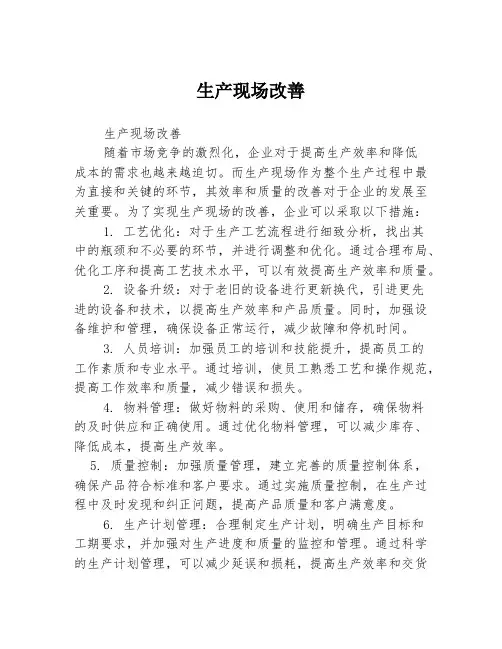 生产现场改善

生产现场改善

随着市场竞争的激烈化，企业对于提高生产效率和降低成本的需求也越来越迫切。而生产现场作为整个生产过程中最为直接和关键的环节，其效率和质量的改善对于企业的发展至关重要。为了实现生产现场的改善，企业可以采取以下措施：

1. 工艺优化：对于生产工艺流程进行细致分析，找出其中的瓶颈和不必要的环节，并进行调整和优化。通过合理布局、优化工序和提高工艺技术水平，可以有效提高生产效率和质量。

2. 设备升级：对于老旧的设备进行更新换代，引进更先进的设备和技术，以提高生产效率和产品质量。同时，加强设备维护和管理，确保设备正常运行，减少故障和停机时间。

3. 人员培训：加强员工的培训和技能提升，提高员工的工作素质和专业水平。通过培训，使员工熟悉工艺和操作规范，提高工作效率和质量，减少错误和损失。

4. 物料管理：做好物料的采购、使用和储存，确保物料的及时供应和正确使用。通过优化物料管理，可以减少库存、降低成本，提高生产效率。

5. 质量控制：加强质量管理，建立完善的质量控制体系，确保产品符合标准和客户要求。通过实施质量控制，在生产过程中及时发现和纠正问题，提高产品质量和客户满意度。

6. 生产计划管理：合理制定生产计划，明确生产目标和工期要求，并加强对生产进度和质量的监控和管理。通过科学的生产计划管理，可以减少延误和损耗，提高生产效率和交货